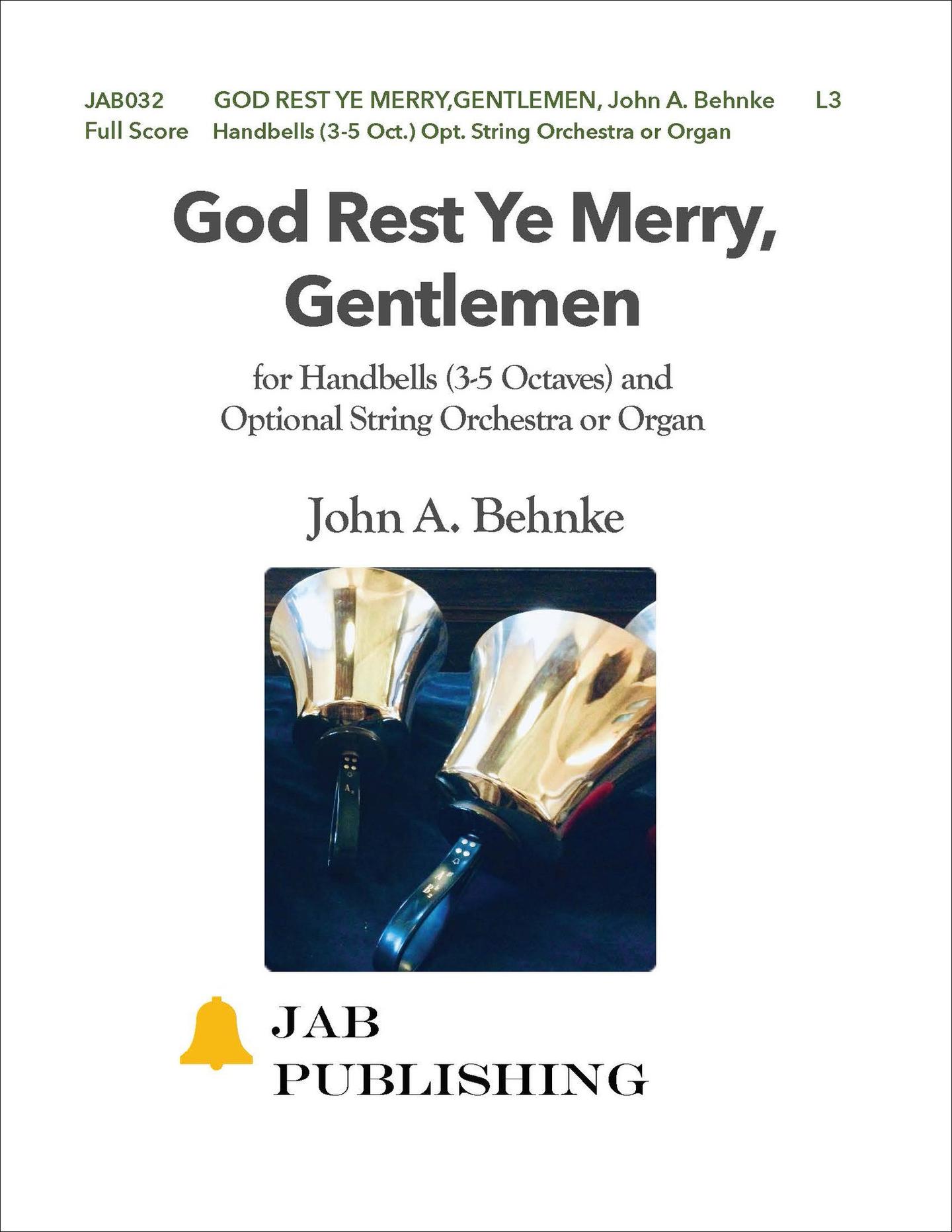 JAB032 GOD REST YE MERRY,GENTLEMEN, John A. Behnke L3
Full Score Handbells (3-5 Oct.) Opt. String Orchestra or Organ

God Rest Ye Merry, Gentlemen

for Handbells (3-5 Octaves) and Optional String Orchestra or Organ

John A. Behnke

JAB
PUBLISHING